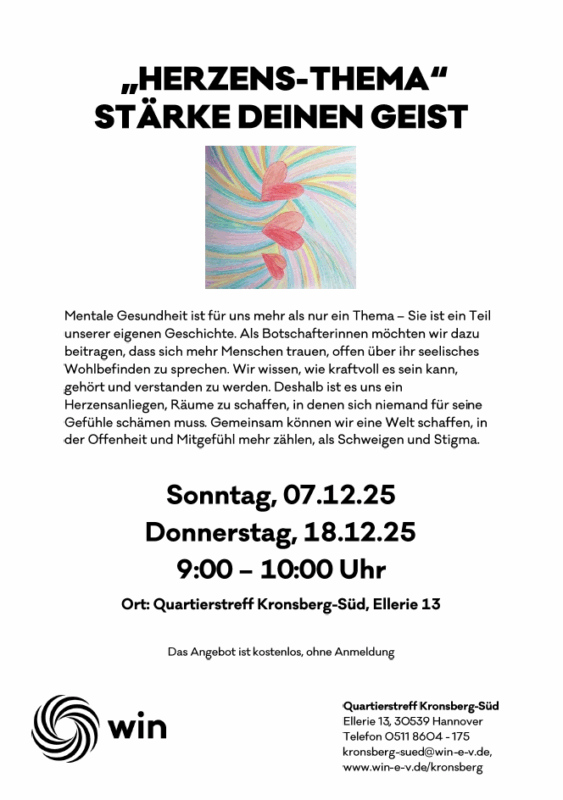 „HERZENS-THEMA“
STÄRKE DEINEN GEIST

Mentale Gesundheit ist für uns mehr als nur ein Thema – Sie ist ein Teil unserer eigenen Geschichte. Als Botschafterinnen möchten wir dazu beitragen, dass sich mehr Menschen trauen, offen über ihr seelisches Wohlbefinden zu sprechen. Wir wissen, wie kraftvoll es sein kann, gehört und verstanden zu werden. Deshalb ist es uns ein Herzensanliegen, Räume zu schaffen, in denen sich niemand für seine Gefühle schämen muss. Gemeinsam können wir eine Welt schaffen, in der Offenheit und Mitgefühl mehr zählen, als Schweigen und Stigma.

Sonntag, 07.12.25
Donnerstag, 18.12.25
9:00 – 10:00 Uhr

Ort: Quartierstreff Kronsberg-Süd, Ellerie 13

Das Angebot ist kostenlos, ohne Anmeldung

win

Quartierstreff Kronsberg-Süd
Ellerie 13, 30539 Hannover
Telefon 0511 8604 - 175
kronsberg-sued@win-e-v.de,
www.win-e-v.de/kronsberg